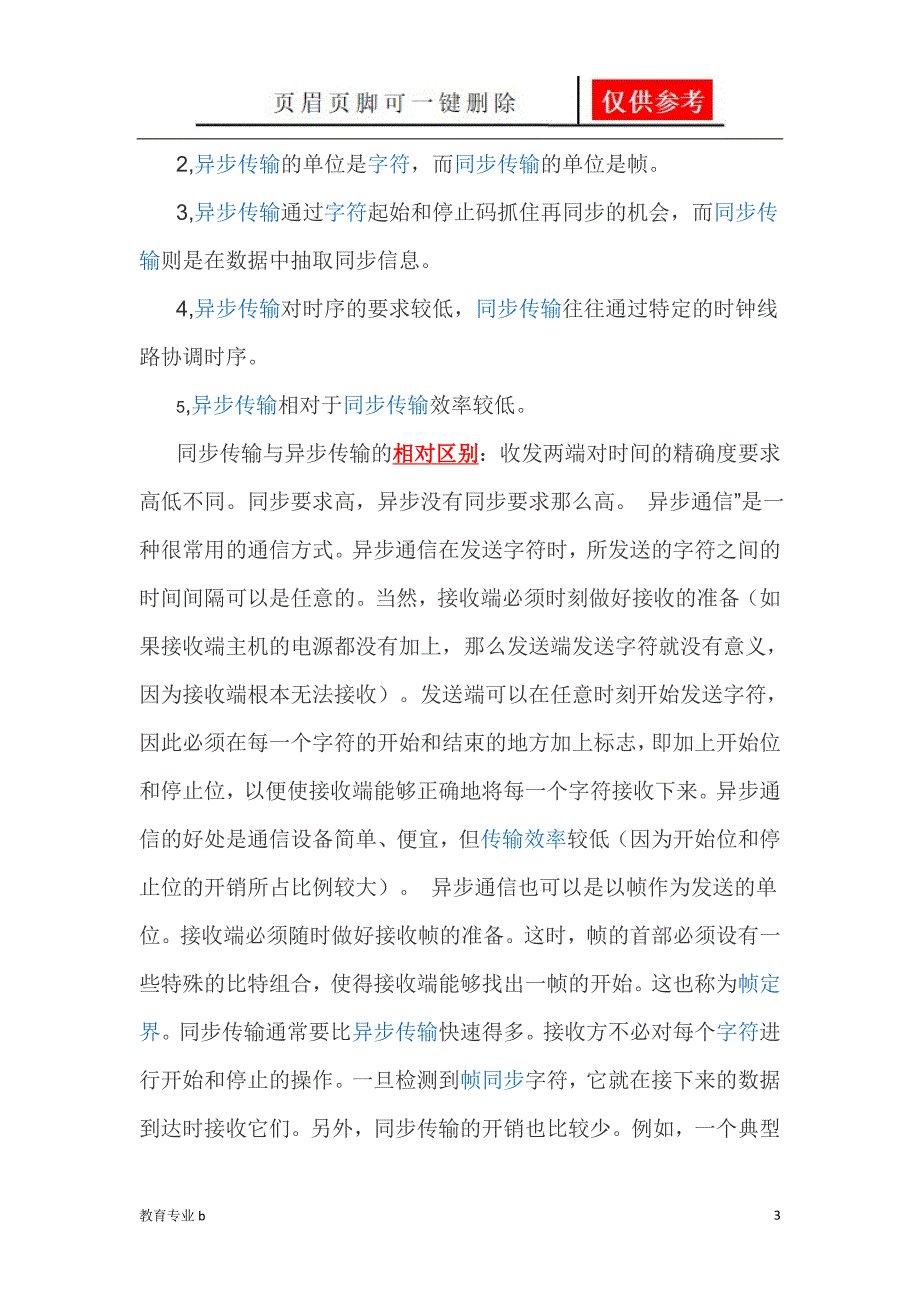 页眉页脚可一键删除 仅供参考

2,异步传输的单位是字符，而同步传输的单位是帧。

3,异步传输通过字符起始和停止码抓住再同步的机会，而同步传输则是在数据中抽取同步信息。

4,异步传输对时序的要求较低，同步传输往往通过特定的时钟线路协调时序。

5,异步传输相对于同步传输效率较低。

同步传输与异步传输的相对区别：收发两端对时间的精确度要求高低不同。同步要求高，异步没有同步要求那么高。 异步通信"是一种很常用的通信方式。异步通信在发送字符时，所发送的字符之间的时间间隔可以是任意的。当然，接收端必须时刻做好接收的准备（如果接收端主机的电源都没有加上，那么发送端发送字符就没有意义，因为接收端根本无法接收）。发送端可以在任意时刻开始发送字符，因此必须在每一个字符的开始和结束的地方加上标志，即加上开始位和停止位，以便使接收端能够正确地将每一个字符接收下来。异步通信的好处是通信设备简单、便宜，但传输效率较低（因为开始位和停止位的开销所占比例较大）。 异步通信也可以是以帧作为发送的单位。接收端必须随时做好接收帧的准备。这时，帧的首部必须设有一些特殊的比特组合，使得接收端能够找出一帧的开始。这也称为帧定界。同步传输通常要比异步传输快速得多。接收方不必对每个字符进行开始和停止的操作。一旦检测到帧同步字符，它就在接下来的数据到达时接收它们。另外，同步传输的开销也比较少。例如，一个典型

教育专业b 3